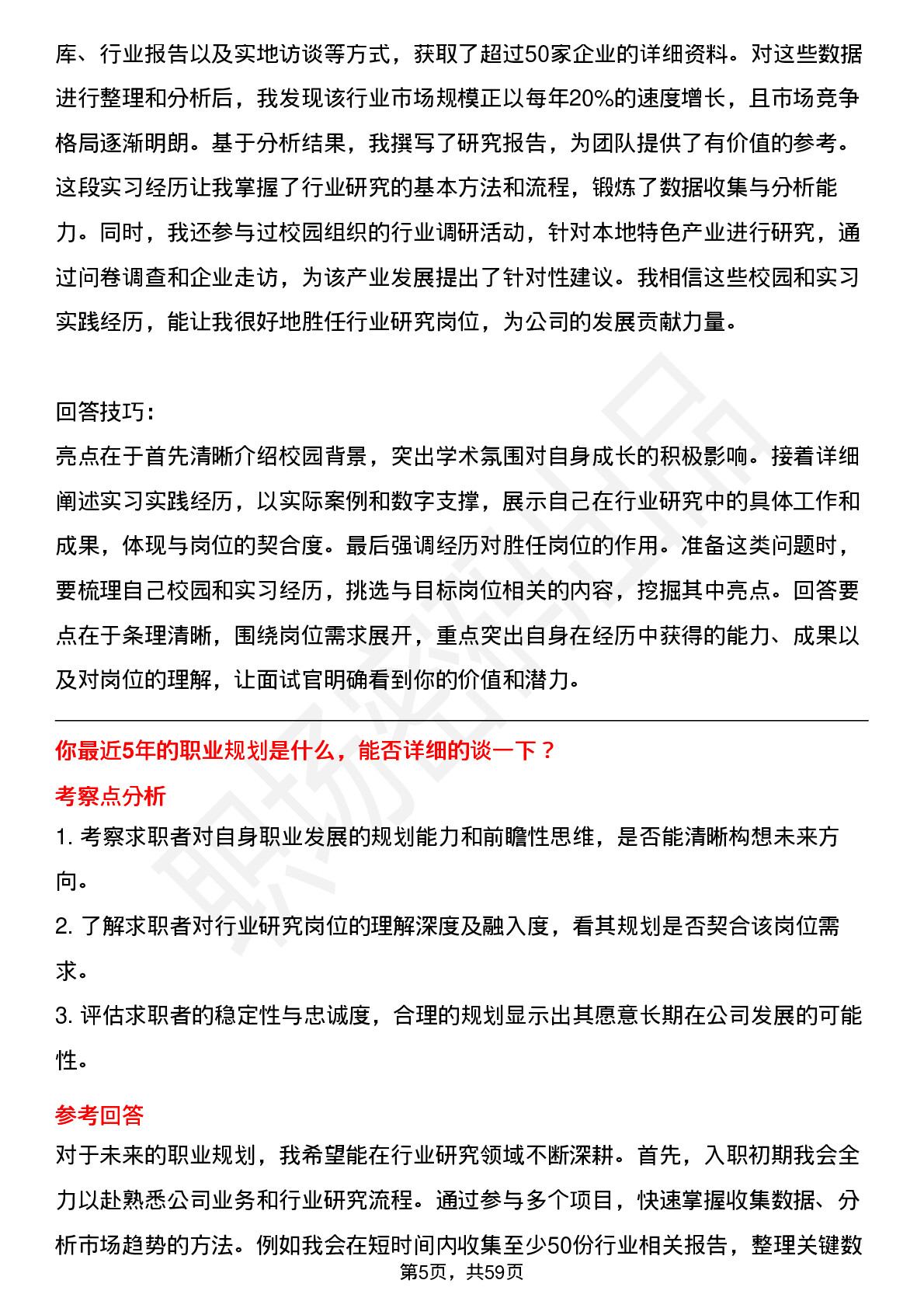 库、行业报告以及实地访谈等方式，获取了超过50家企业的详细资料。对这些数据进行整理和分析后，我发现该行业市场规模正以每年20%的速度增长，且市场竞争格局逐渐明朗。基于分析结果，我撰写了研究报告，为团队提供了有价值的参考。这段实习经历让我掌握了行业研究的基本方法和流程，锻炼了数据收集与分析能力。同时，我还参与过校园组织的行业调研活动，针对本地特色产业进行研究，通过问卷调查和企业走访，为该产业发展提出了针对性建议。我相信这些校园和实习实践经历，能让我很好地胜任行业研究岗位，为公司的发展贡献力量。

回答技巧：
亮点在于首先清晰介绍校园背景，突出学术氛围对自身成长的积极影响。接着详细阐述实习实践经历，以实际案例和数字支撑，展示自己在行业研究中的具体工作和成果，体现与岗位的契合度。最后强调经历对胜任岗位的作用。准备这类问题时，要梳理自己校园和实习经历，挑选与目标岗位相关的内容，挖掘其中亮点。回答要点在于条理清晰，围绕岗位需求展开，重点突出自身在经历中获得的能力、成果以及对岗位的理解，让面试官明确看到你的价值和潜力。

你最近5年的职业规划是什么，能否详细的谈一下？

考察点分析

1. 考察求职者对自身职业发展的规划能力和前瞻性思维，是否能清晰构想未来方向。

2. 了解求职者对行业研究岗位的理解深度及融入度，看其规划是否契合该岗位需求。

3. 评估求职者的稳定性与忠诚度，合理的规划显示出其愿意长期在公司发展的可能性。

参考回答

对于未来的职业规划，我希望能在行业研究领域不断深耕。首先，入职初期我会全力以赴熟悉公司业务和行业研究流程。通过参与多个项目，快速掌握收集数据、分析市场趋势的方法。例如我会在短时间内收集至少50份行业相关报告，整理关键数

第5页，共59页